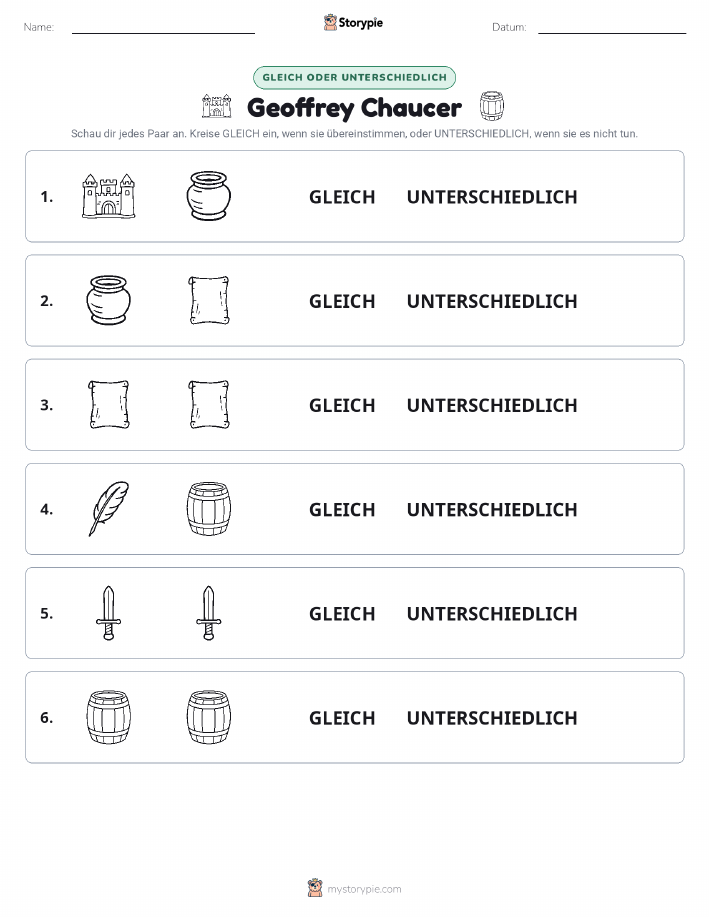 Name: Storypie Datum:

GLEICH ODER UNTERSCHIEDLICH

Geoffrey Chaucer

Schau dir jedes Paar an. Kreise GLEICH ein, wenn sie übereinstimmen, oder UNTERSCHIEDLICH, wenn sie es nicht tun.

1. GLEICH UNTERSCHIEDLICH

2. GLEICH UNTERSCHIEDLICH

3. GLEICH UNTERSCHIEDLICH

4. GLEICH UNTERSCHIEDLICH

5. GLEICH UNTERSCHIEDLICH

6. GLEICH UNTERSCHIEDLICH

mystorypie.com